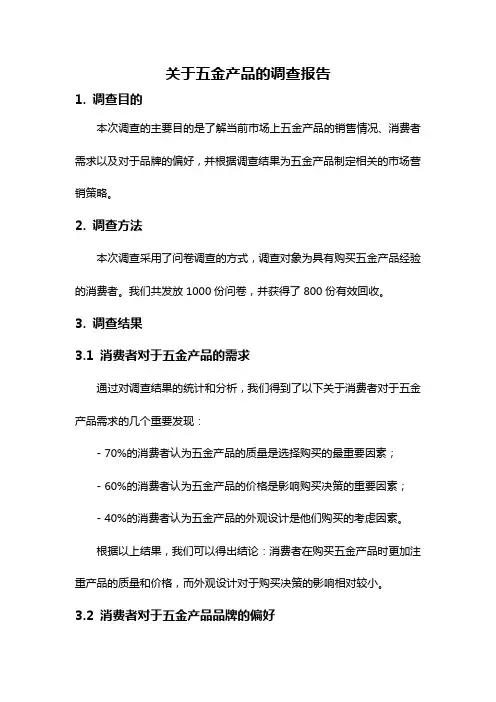 关于五金产品的调查报告

1. 调查目的

本次调查的主要目的是了解当前市场上五金产品的销售情况、消费者需求以及对于品牌的偏好，并根据调查结果为五金产品制定相关的市场营销策略。

2. 调查方法

本次调查采用了问卷调查的方式，调查对象为具有购买五金产品经验的消费者。我们共发放 1000 份问卷，并获得了 800 份有效回收。

3. 调查结果

3.1 消费者对于五金产品的需求

通过对调查结果的统计和分析，我们得到了以下关于消费者对于五金产品需求的几个重要发现：

- 70%的消费者认为五金产品的质量是选择购买的最重要因素；

- 60%的消费者认为五金产品的价格是影响购买决策的重要因素；

- 40%的消费者认为五金产品的外观设计是他们购买的考虑因素。

根据以上结果，我们可以得出结论：消费者在购买五金产品时更加注重产品的质量和价格，而外观设计对于购买决策的影响相对较小。

3.2 消费者对于五金产品品牌的偏好